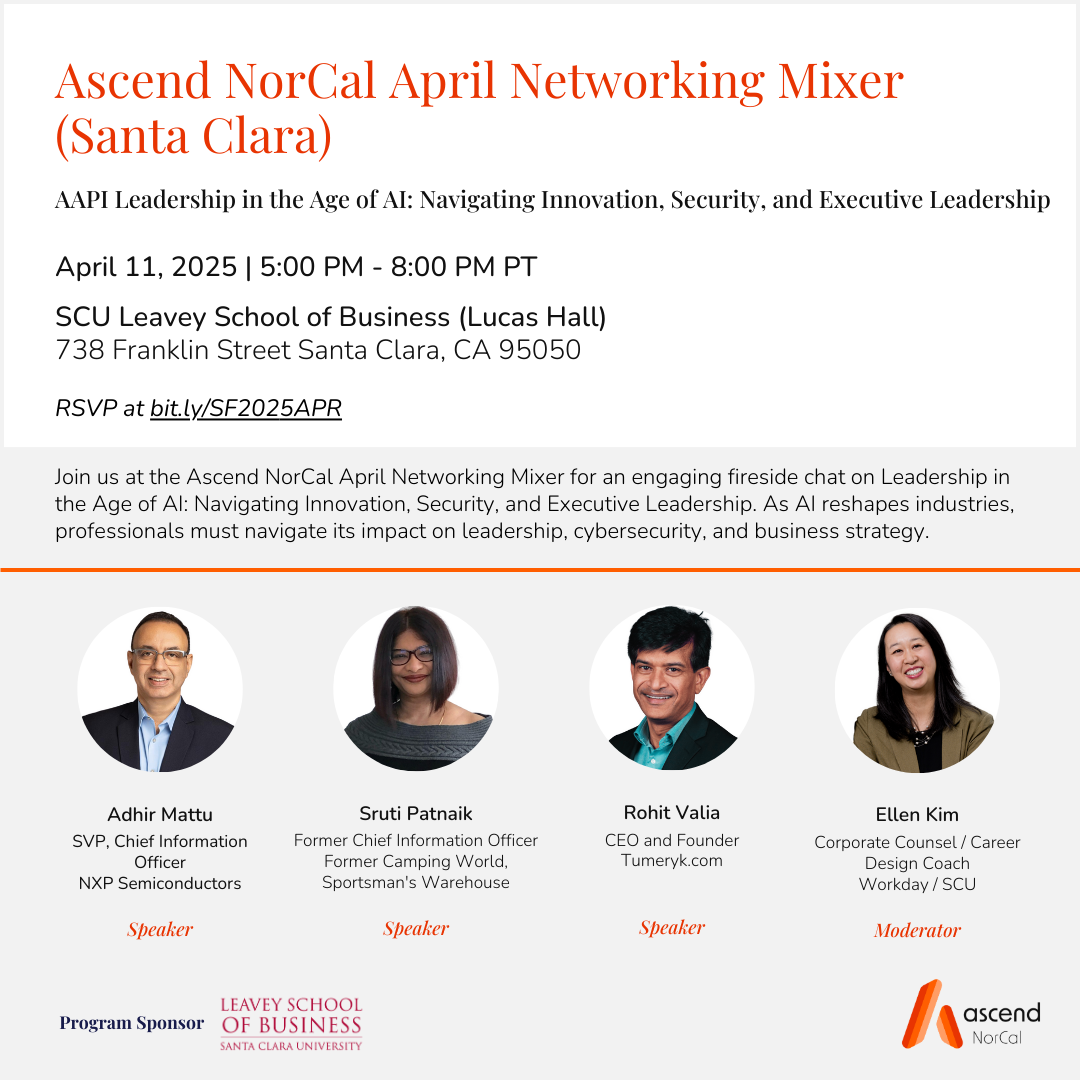 Ascend NorCal April Networking Mixer (Santa Clara)

AAPI Leadership in the Age of AI: Navigating Innovation, Security, and Executive Leadership

April 11, 2025 | 5:00 PM - 8:00 PM PT

SCU Leavey School of Business (Lucas Hall)
738 Franklin Street Santa Clara, CA 95050

RSVP at bit.ly/SF2025APR

Join us at the Ascend NorCal April Networking Mixer for an engaging fireside chat on Leadership in the Age of AI: Navigating Innovation, Security, and Executive Leadership. As AI reshapes industries, professionals must navigate its impact on leadership, cybersecurity, and business strategy.

Adhir Mattu
SVP, Chief Information Officer
NXP Semiconductors

Speaker

Sruti Patnaik
Former Chief Information Officer
Former Camping World, Sportsman's Warehouse

Speaker

Rohit Valia
CEO and Founder
Tumeryk.com

Speaker

Ellen Kim
Corporate Counsel / Career Design Coach
Workday / SCU

Moderator

Program Sponsor LEAVEY SCHOOL OF BUSINESS SANTA CLARA UNIVERSITY

ascend NorCal